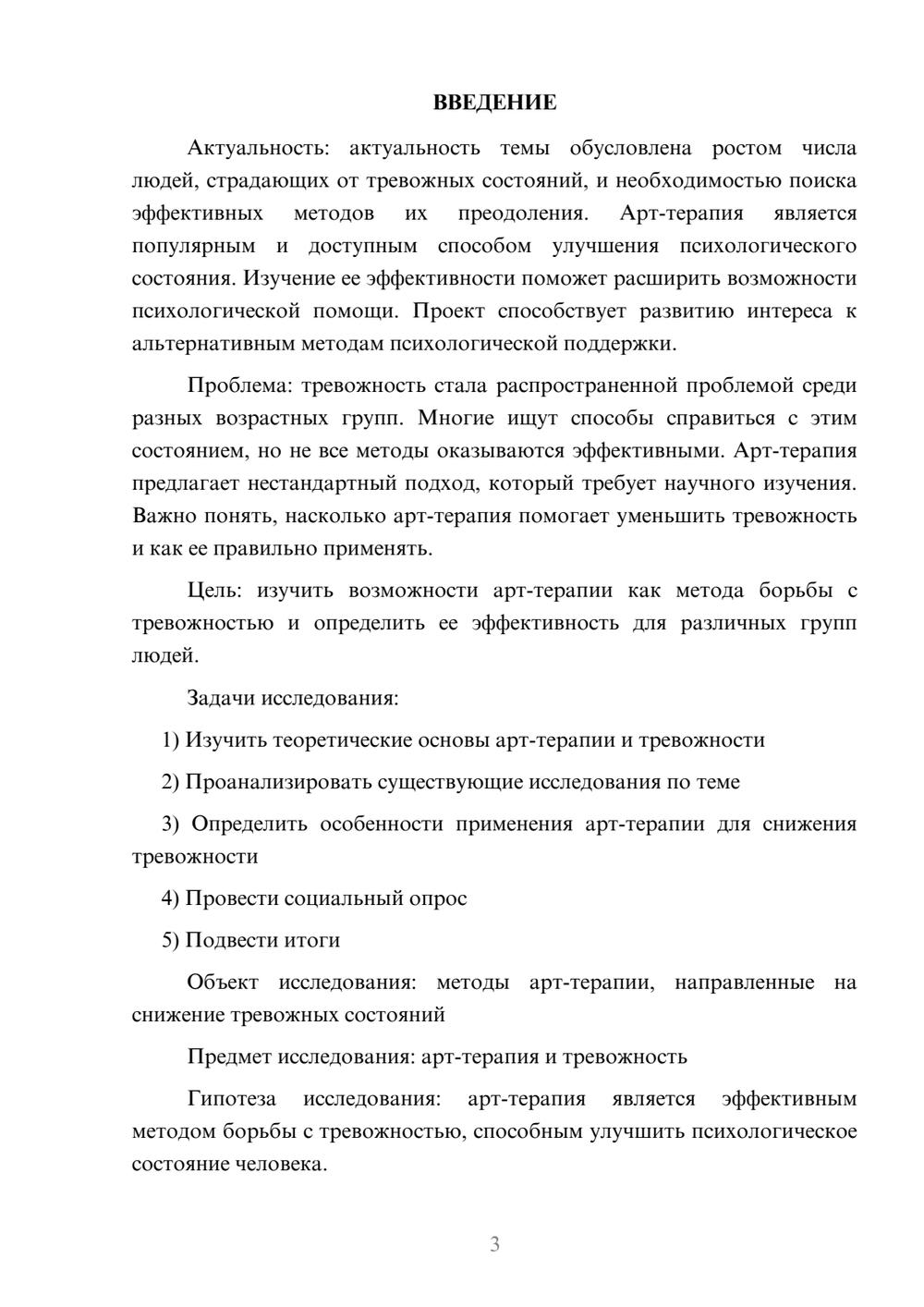 ВВЕДЕНИЕ

Актуальность: актуальность темы обусловлена ростом числа людей, страдающих от тревожных состояний, и необходимостью поиска эффективных методов их преодоления. Арт-терапия является популярным и доступным способом улучшения психологического состояния. Изучение ее эффективности поможет расширить возможности психологической помощи. Проект способствует развитию интереса к альтернативным методам психологической поддержки.

Проблема: тревожность стала распространенной проблемой среди разных возрастных групп. Многие ищут способы справиться с этим состоянием, но не все методы оказываются эффективными. Арт-терапия предлагает нестандартный подход, который требует научного изучения. Важно понять, насколько арт-терапия помогает уменьшить тревожность и как ее правильно применять.

Цель: изучить возможности арт-терапии как метода борьбы с тревожностью и определить ее эффективность для различных групп людей.

Задачи исследования:

1) Изучить теоретические основы арт-терапии и тревожности

2) Проанализировать существующие исследования по теме

3) Определить особенности применения арт-терапии для снижения тревожности

4) Провести социальный опрос

5) Подвести итоги

Объект исследования: методы арт-терапии, направленные на снижение тревожных состояний

Предмет исследования: арт-терапия и тревожность

Гипотеза исследования: арт-терапия является эффективным методом борьбы с тревожностью, способным улучшить психологическое состояние человека.

3